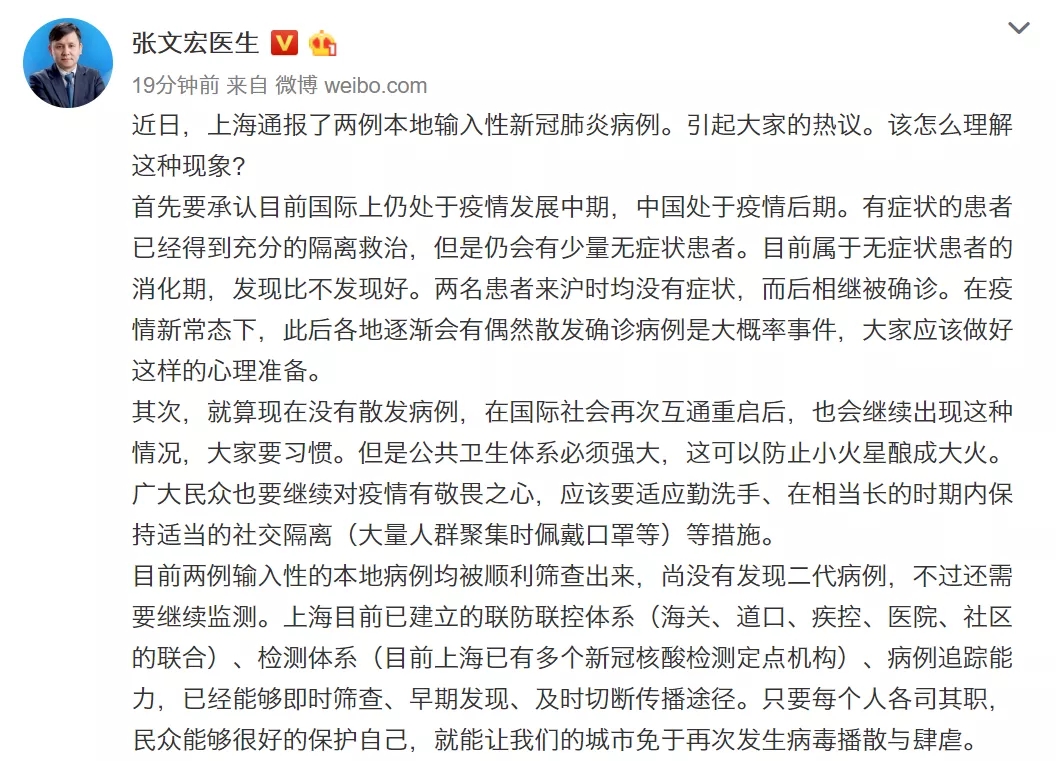 张文宏医生

19分钟前 来自 微博 weibo.com

近日，上海通报了两例本地输入性新冠肺炎病例。引起大家的热议。该怎么理解这种现象？

首先要承认目前国际上仍处于疫情发展中期，中国处于疫情后期。有症状的患者已经得到充分的隔离救治，但是仍会有少量无症状患者。目前属于无症状患者的消化期，发现比不发现好。两名患者来沪时均没有症状，而后相继被确诊。在疫情新常态下，此后各地逐渐会有偶然散发确诊病例是大概率事件，大家应该做好这样的心理准备。

其次，就算现在没有散发病例，在国际社会再次互通重启后，也会继续出现这种情况，大家要习惯。但是公共卫生体系必须强大，这可以防止小火星酿成大火。广大民众也要继续对疫情有敬畏之心，应该要适应勤洗手、在相当长的时期内保持适当的社交隔离（大量人群聚集时佩戴口罩等）等措施。

目前两例输入性的本地病例均被顺利筛查出来，尚没有发现二代病例，不过还需要继续监测。上海目前已建立的联防联控体系（海关、道口、疾控、医院、社区的联合）、检测体系（目前上海已有多个新冠核酸检测定点机构）、病例追踪能力，已经能够即时筛查、早期发现、及时切断传播途径。只要每个人各司其职，民众能够很好的保护自己，就能让我们的城市免于再次发生病毒播散与肆虐。